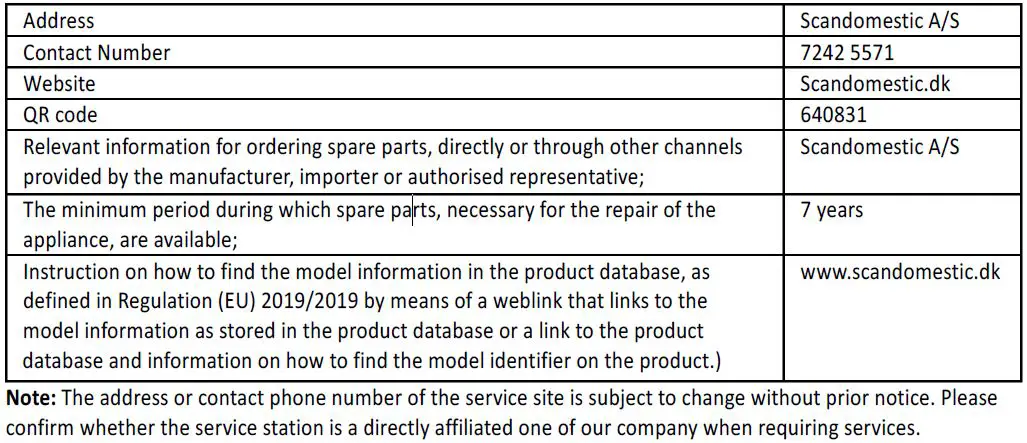 | Address | Scandomestic A/S |
|---|---|
| Contact Number | 7242 5571 |
| Website | Scandomestic.dk |
| QR code | 640831 |
| Relevant information for ordering spare parts, directly or through other channels provided by the manufacturer, importer or authorised representative; | Scandomestic A/S |
| The minimum period during which spare parts, necessary for the repair of the appliance, are available; | 7 years |
| Instruction on how to find the model information in the product database, as defined in Regulation (EU) 2019/2019 by means of a weblink that links to the model information as stored in the product database or a link to the product database and information on how to find the model identifier on the product.) | www.scandomestic.dk |

Note: The address or contact phone number of the service site is subject to change without prior notice. Please confirm whether the service station is a directly affiliated one of our company when requiring services.